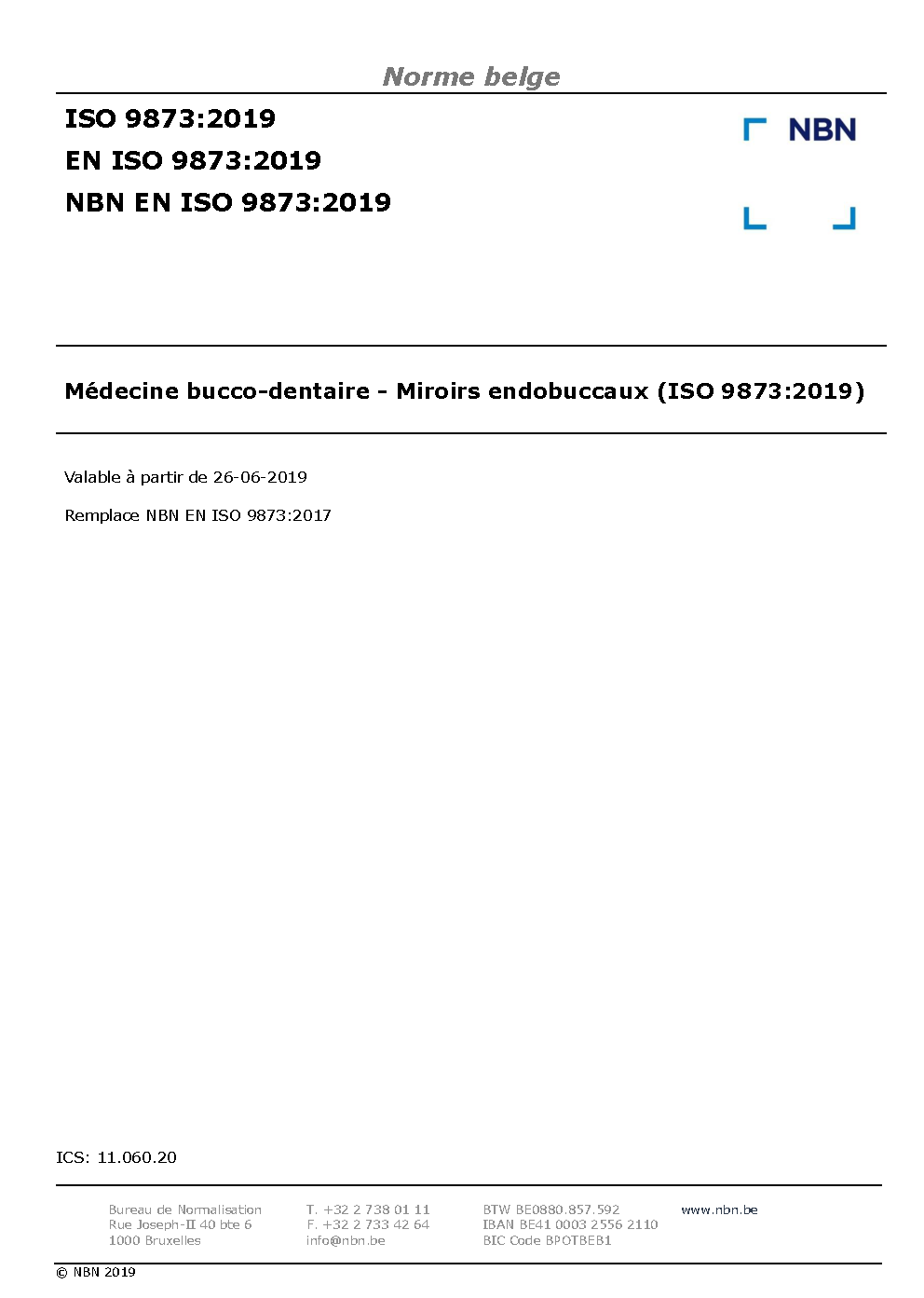 Norme belge

ISO 9873:2019
EN ISO 9873:2019
NBN EN ISO 9873:2019

NBN

Médecine bucco-dentaire - Miroirs endobuccaux (ISO 9873:2019)

Valable à partir de 26-06-2019

Remplace NBN EN ISO 9873:2017

ICS: 11.060.20

Bureau de Normalisation
Rue Joseph-II 40 bte 6
1000 Bruxelles

T. +32 2 738 01 11
F. +32 2 733 42 64
info@nbn.be

BTW BE0880.857.592
IBAN BE41 0003 2556 2110
BIC Code BPOTBEB1

www.nbn.be

© NBN 2019